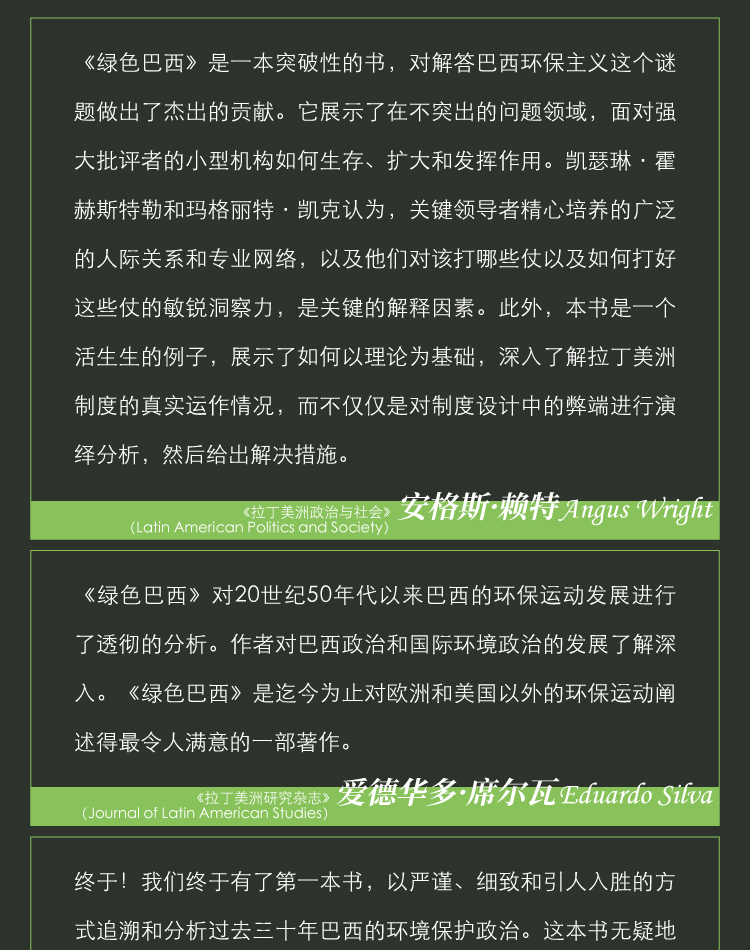 《绿色巴西》是一本突破性的书，对解答巴西环保主义这个谜题做出了杰出的贡献。它展示了在不突出的问题领域，面对强大批评者的小型机构如何生存、扩大和发挥作用。凯瑟琳·霍赫斯特勒和玛格丽特·凯克认为，关键领导者精心培养的广泛的人际关系和专业网络，以及他们对该打哪些仗以及如何打好这些仗的敏锐洞察力，是关键的解释因素。此外，本书是一个活生生的例子，展示了如何以理论为基础，深入了解拉丁美洲制度的真实运作情况，而不仅仅是对制度设计中的弊端进行演绎分析，然后给出解决措施。

《拉丁美洲政治与社会》
(Latin American Politics and Society)
安格斯·赖特 Angus Wright

《绿色巴西》对20世纪50年代以来巴西的环保运动发展进行了透彻的分析。作者对巴西政治和国际环境政治的发展了解深入。《绿色巴西》是迄今为止对欧洲和美国以外的环保运动阐述得最令人满意的一部著作。

《拉丁美洲研究杂志》
(Journal of Latin American Studies)
爱德华多·席尔瓦 Eduardo Silva

终于！我们终于有了第一本书，以严谨、细致和引人入胜的方式追溯和分析过去三十年巴西的环境保护政治。这本书无疑地